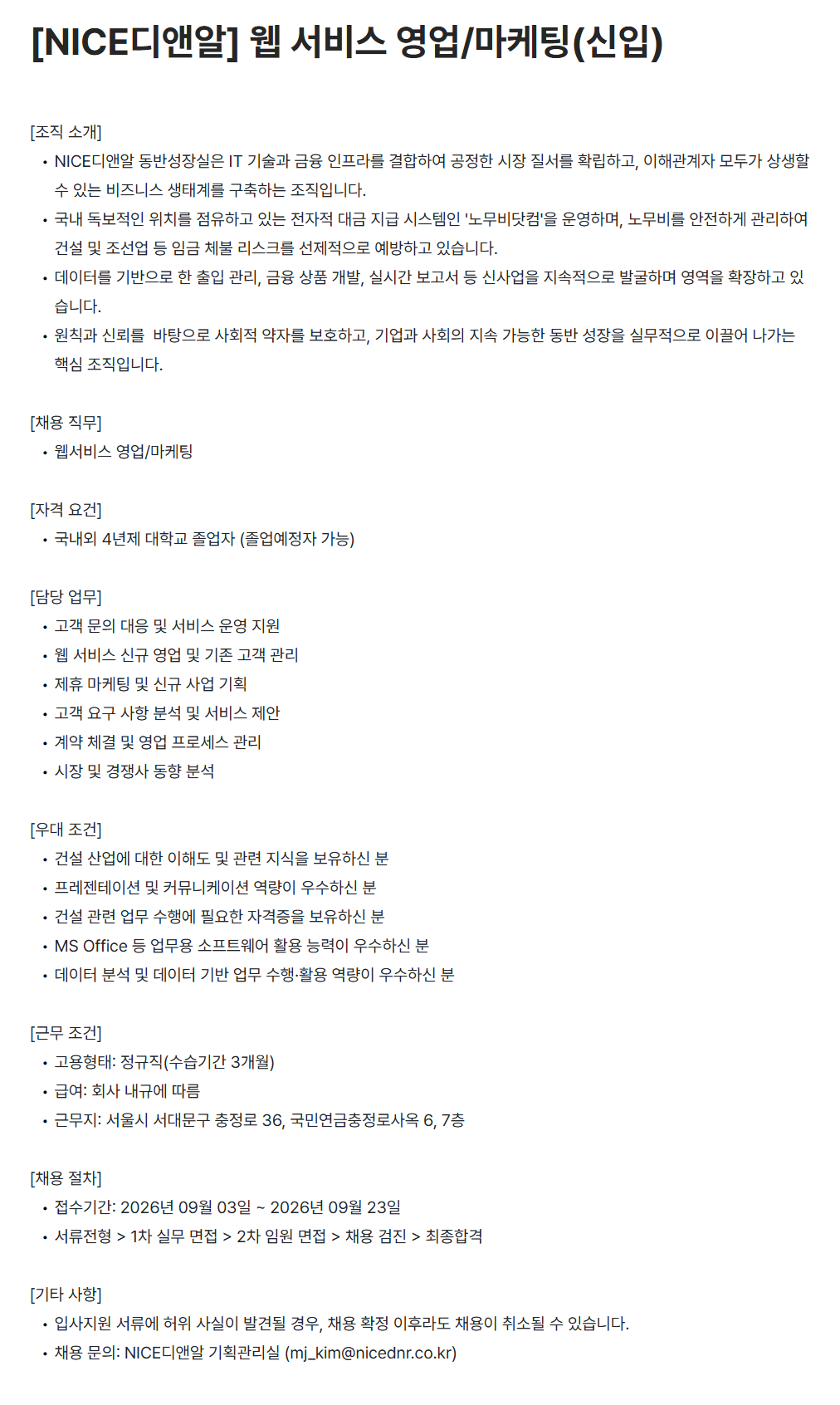 [NICE디앤알] 웹 서비스 영업/마케팅(신입)

[조직 소개]
• NICE디앤알 동반성장실은 IT 기술과 금융 인프라를 결합하여 공정한 시장 질서를 확립하고, 이해관계자 모두가 상생할 수 있는 비즈니스 생태계를 구축하는 조직입니다.
• 국내 독보적인 위치를 점유하고 있는 전자적 대금 지급 시스템인 '노무비닷컴'을 운영하며, 노무비를 안전하게 관리하여 건설 및 조선업 등 임금 체불 리스크를 선제적으로 예방하고 있습니다.
• 데이터를 기반으로 한 출입 관리, 금융 상품 개발, 실시간 보고서 등 신사업을 지속적으로 발굴하며 영역을 확장하고 있습니다.
• 원칙과 신뢰를 바탕으로 사회적 약자를 보호하고, 기업과 사회의 지속 가능한 동반 성장을 실무적으로 이끌어 나가는 핵심 조직입니다.

[채용 직무]
• 웹서비스 영업/마케팅

[자격 요건]
• 국내외 4년제 대학교 졸업자 (졸업예정자 가능)

[담당 업무]
• 고객 문의 대응 및 서비스 운영 지원
• 웹 서비스 신규 영업 및 기존 고객 관리
• 제휴 마케팅 및 신규 사업 기획
• 고객 요구 사항 분석 및 서비스 제안
• 계약 체결 및 영업 프로세스 관리
• 시장 및 경쟁사 동향 분석

[우대 조건]
• 건설 산업에 대한 이해도 및 관련 지식을 보유하신 분
• 프레젠테이션 및 커뮤니케이션 역량이 우수하신 분
• 건설 관련 업무 수행에 필요한 자격증을 보유하신 분
• MS Office 등 업무용 소프트웨어 활용 능력이 우수하신 분
• 데이터 분석 및 데이터 기반 업무 수행·활용 역량이 우수하신 분

[근무 조건]
• 고용형태: 정규직(수습기간 3개월)
• 급여: 회사 내규에 따름
• 근무지: 서울시 서대문구 충정로 36, 국민연금충정로사옥 6, 7층

[채용 절차]
• 접수기간: 2026년 09월 03일 ~ 2026년 09월 23일
• 서류전형 > 1차 실무 면접 > 2차 임원 면접 > 채용 검진 > 최종합격

[기타 사항]
• 입사지원 서류에 허위 사실이 발견될 경우, 채용 확정 이후라도 채용이 취소될 수 있습니다.
• 채용 문의: NICE디앤알 기획관리실 (mj_kim@nicednr.co.kr)